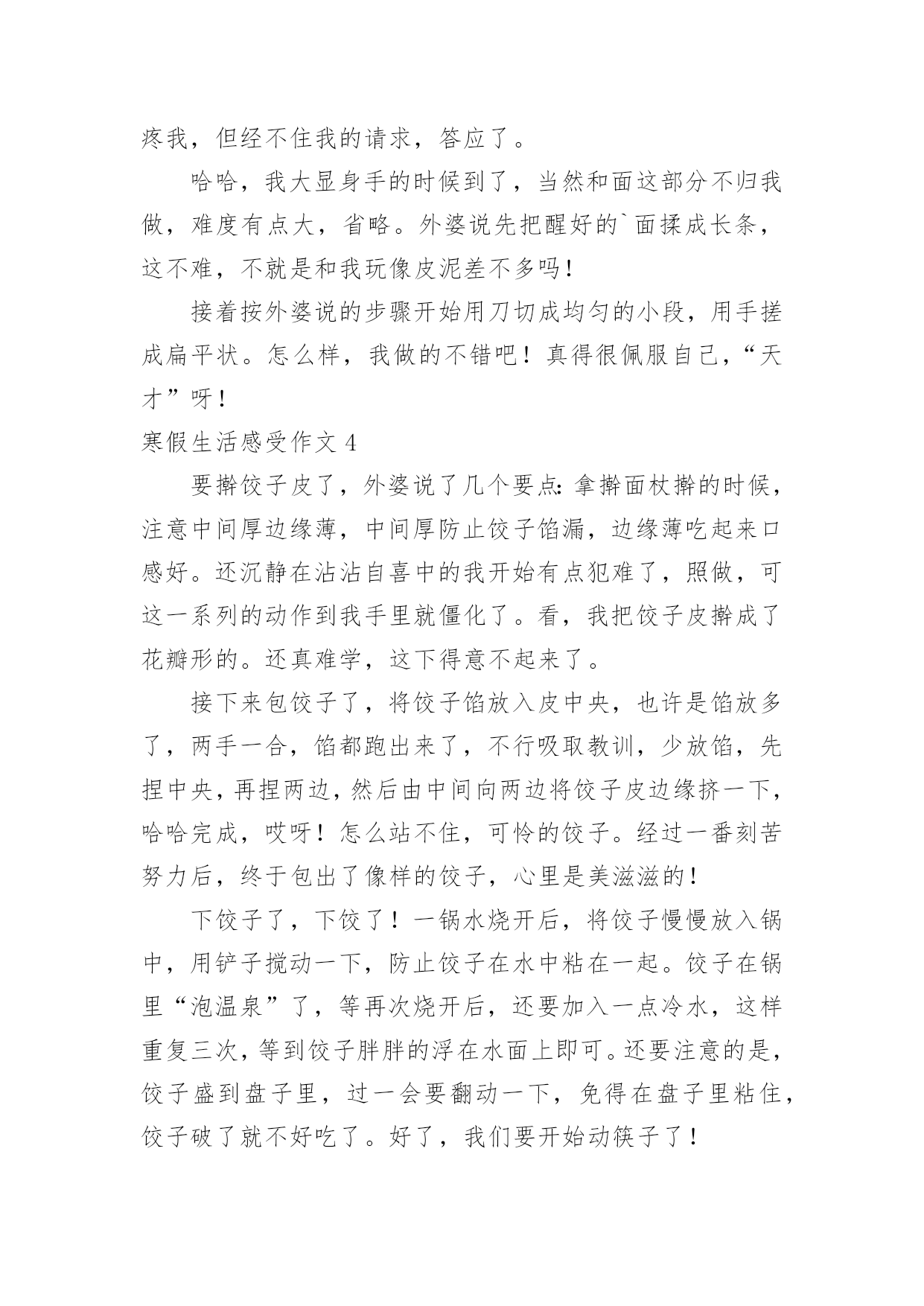 疼我，但经不住我的请求，答应了。

哈哈，我大显身手的时候到了，当然和面这部分不归我做，难度有点大，省略。外婆说先把醒好的`面揉成长条，这不难，不就是和我玩像皮泥差不多吗！

接着按外婆说的步骤开始用刀切成均匀的小段，用手搓成扁平状。怎么样，我做的不错吧！真得很佩服自己，“天才”呀！

寒假生活感受作文 4

要擀饺子皮了，外婆说了几个要点：拿擀面杖擀的时候，注意中间厚边缘薄，中间厚防止饺子馅漏，边缘薄吃起来口感好。还沉静在沾沾自喜中的我开始有点犯难了，照做，可这一系列的动作到我手里就僵化了。看，我把饺子皮擀成了花瓣形的。还真难学，这下得意不起来了。

接下来包饺子了，将饺子馅放入皮中央，也许是馅放多了，两手一合，馅都跑出来了，不行吸取教训，少放馅，先捏中央，再捏两边，然后由中间向两边将饺子皮边缘挤一下，哈哈完成，哎呀！怎么站不住，可怜的饺子。经过一番刻苦努力后，终于包出了像样的饺子，心里是美滋滋的！

下饺子了，下饺了！一锅水烧开后，将饺子慢慢放入锅中，用铲子搅动一下，防止饺子在水中粘在一起。饺子在锅里“泡温泉”了，等再次烧开后，还要加入一点冷水，这样重复三次，等到饺子胖胖的浮在水面上即可。还要注意的是，饺子盛到盘子里，过一会要翻动一下，免得在盘子里粘住，饺子破了就不好吃了。好了，我们要开始动筷子了！